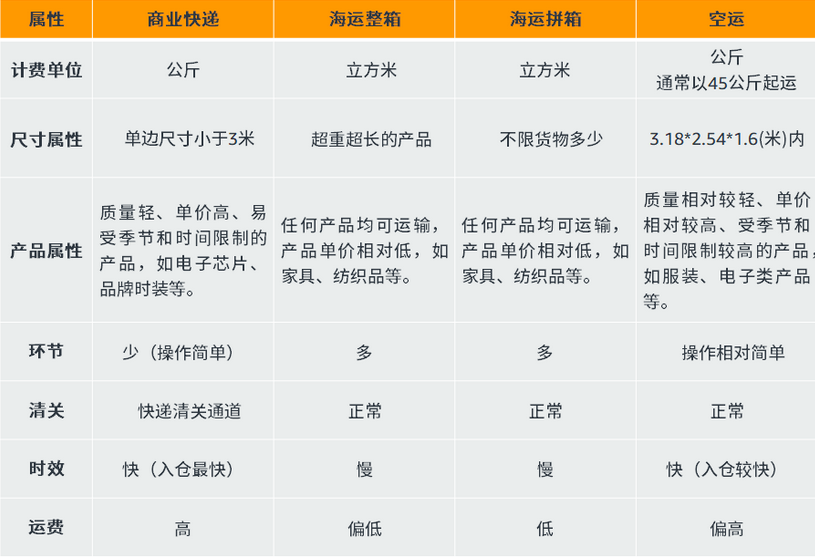 | 属性 | 商业快递 | 海运整箱 | 海运拼箱 | 空运 |
|---|---|---|---|---|
| 计费单位 | 公斤 | 立方米 | 立方米 | 公斤 通常以45公斤起运 |
| 尺寸属性 | 单边尺寸小于3米 | 超重超长的产品 | 不限货物多少 | 3.18*2.54*1.6(米)内 |
| 产品属性 | 质量轻、单价高、易受季节和时间限制的产品，如电子芯片、品牌时装等。 | 任何产品均可运输，产品单价相对低，如家具、纺织品等。 | 任何产品均可运输，产品单价相对低，如家具、纺织品等。 | 质量相对较轻、单价相对较高、受季节和时间限制较高的产品，如服装、电子类产品等。 |
| 环节 | 少（操作简单） | 多 | 多 | 操作相对简单 |
| 清关 | 快递清关通道 | 正常 | 正常 | 正常 |
| 时效 | 快（入仓最快） | 慢 | 慢 | 快（入仓较快） |
| 运费 | 高 | 偏低 | 低 | 偏高 |